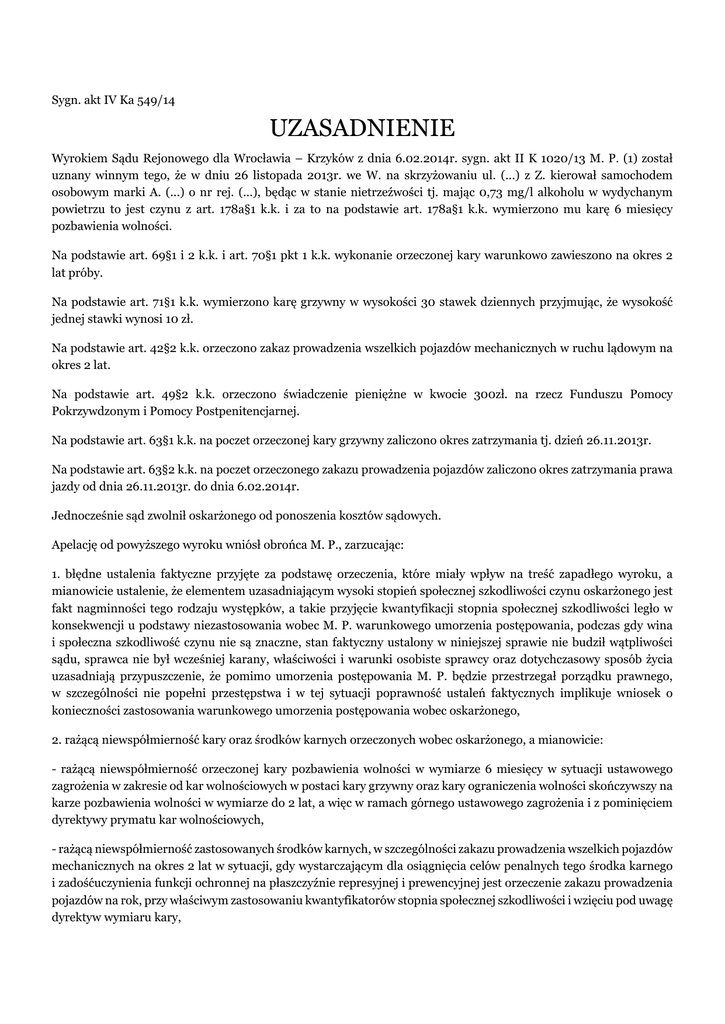 Sygn. akt IV Ka 549/14

UZASADNIENIE

Wyrokiem Sądu Rejonowego dla Wrocławia – Krzyków z dnia 6.02.2014r. sygn. akt II K 1020/13 M. P. (1) został uznany winnym tego, że w dniu 26 listopada 2013r. we W. na skrzyżowaniu ul. (...) z Z. kierował samochodem osobowym marki A. (...) o nr rej. (...), będąc w stanie nietrzeźwości tj. mając 0,73 mg/l alkoholu w wydychanym powietrzu to jest czynu z art. 178a§1 k.k. i za to na podstawie art. 178a§1 k.k. wymierzono mu karę 6 miesięcy pozbawienia wolności.

Na podstawie art. 69§1 i 2 k.k. i art. 70§1 pkt 1 k.k. wykonanie orzeczonej kary warunkowo zawieszono na okres 2 lat próby.

Na podstawie art. 71§1 k.k. wymierzono karę grzywny w wysokości 30 stawek dziennych przyjmując, że wysokość jednej stawki wynosi 10 zł.

Na podstawie art. 42§2 k.k. orzeczono zakaz prowadzenia wszelkich pojazdów mechanicznych w ruchu lądowym na okres 2 lat.

Na podstawie art. 49§2 k.k. orzeczono świadczenie pieniężne w kwocie 300zł. na rzecz Funduszu Pomocy Pokrzywdzonym i Pomocy Postpenitencjarnej.

Na podstawie art. 63§1 k.k. na poczet orzeczonej kary grzywny zaliczono okres zatrzymania tj. dzień 26.11.2013r.

Na podstawie art. 63§2 k.k. na poczet orzeczonego zakazu prowadzenia pojazdów zaliczono okres zatrzymania prawa jazdy od dnia 26.11.2013r. do dnia 6.02.2014r.

Jednocześnie sąd zwolnił oskarżonego od ponoszenia kosztów sądowych.

Apelację od powyższego wyroku wniósł obrońca M. P., zarzucając:

1. błędne ustalenia faktyczne przyjęte za podstawę orzeczenia, które miały wpływ na treść zapadłego wyroku, a mianowicie ustalenie, że elementem uzasadniającym wysoki stopień społecznej szkodliwości czynu oskarżonego jest fakt nagminności tego rodzaju występków, a takie przyjęcie kwantyfikacji stopnia społecznej szkodliwości legło w konsekwencji u podstawy niezastosowania wobec M. P. warunkowego umorzenia postępowania, podczas gdy wina i społeczna szkodliwość czynu nie są znaczne, stan faktyczny ustalony w niniejszej sprawie nie budził wątpliwości sądu, sprawca nie był wcześniej karany, właściwości i warunki osobiste sprawcy oraz dotychczasowy sposób życia uzasadniają przypuszczenie, że pomimo umorzenia postępowania M. P. będzie przestrzegał porządku prawnego, w szczególności nie popełni przestępstwa i w tej sytuacji poprawność ustaleń faktycznych implikuje wniosek o konieczności zastosowania warunkowego umorzenia postępowania wobec oskarżonego,

2. rażącą niewspółmierność kary oraz środków karnych orzeczonych wobec oskarżonego, a mianowicie:

- rażącą niewspółmierność orzeczonej kary pozbawienia wolności w wymiarze 6 miesięcy w sytuacji ustawowego zagrożenia w zakresie od kar wolnościowych w postaci kary grzywny oraz kary ograniczenia wolności skończywszy na karze pozbawienia wolności w wymiarze do 2 lat, a więc w ramach górnego ustawowego zagrożenia i z pominięciem dyrektywy prymatu kar wolnościowych,

- rażącą niewspółmierność zastosowanych środków karnych, w szczególności zakazu prowadzenia wszelkich pojazdów mechanicznych na okres 2 lat w sytuacji, gdy wystarczającym dla osiągnięcia celów penalnych tego środka karnego i zadośćuczynienia funkcji ochronnej na płaszczyźnie represyjnej i prewencyjnej jest orzeczenie zakazu prowadzenia pojazdów na rok, przy właściwym zastosowaniu kwantyfikatorów stopnia społecznej szkodliwości i wzięciu pod uwagę dyrektyw wymiaru kary,